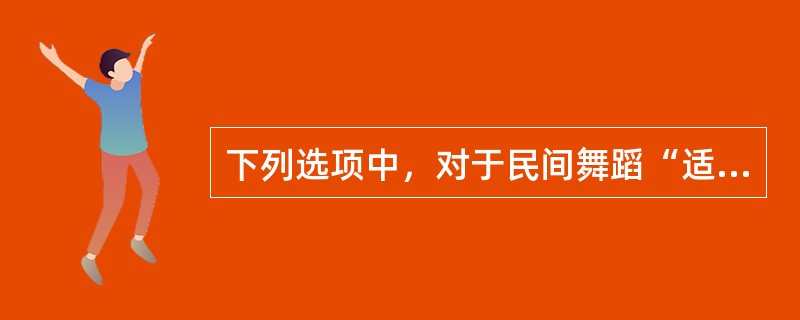 下列选项中，对于民间舞蹈“适...